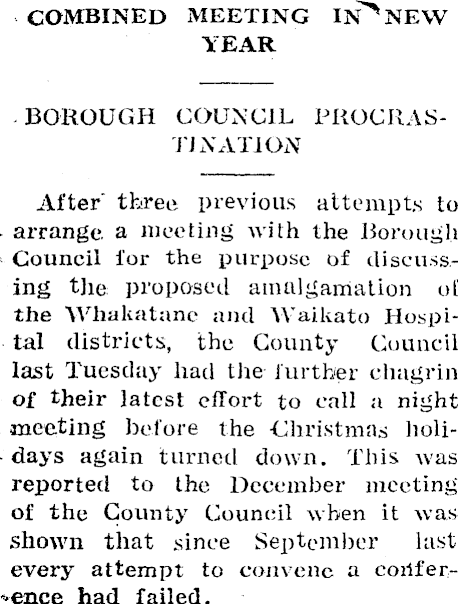 COMBINED MEETING IN NEW YEAR

BOROUGH COUNCIL PROCRASTINATION

After three previous attempts to arrange a meeting with the Borough Council for the purpose of discussing the proposed amalgamation of the Whakatane and Waikato Hospital districts, the County Council last Tuesday had the further chagrin of their latest effort to call a night meeting before the Christmas holidays again turned down. This was reported to the December meeting of the County Council when it was shown that since September last every attempt to convene a conference had failed.